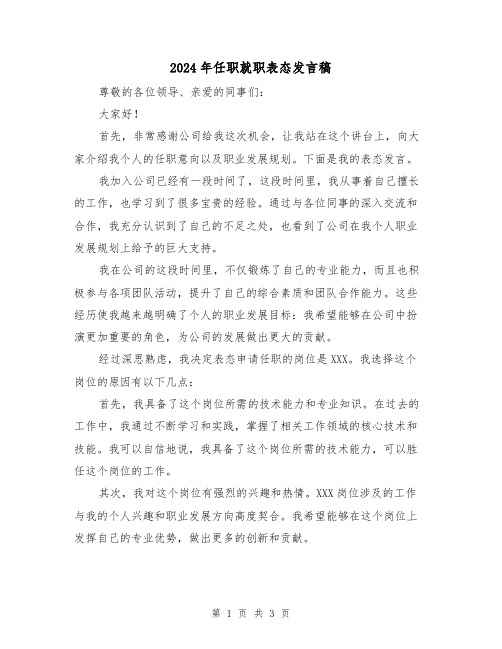 2024年任职就职表态发言稿

尊敬的各位领导、亲爱的同事们：

大家好！

首先，非常感谢公司给我这次机会，让我站在这个讲台上，向大家介绍我个人的任职意向以及职业发展规划。下面是我的表态发言。

我加入公司已经有一段时间了，这段时间里，我从事着自己擅长的工作，也学习到了很多宝贵的经验。通过与各位同事的深入交流和合作，我充分认识到了自己的不足之处，也看到了公司在我个人职业发展规划上给予的巨大支持。

我在公司的这段时间里，不仅锻炼了自己的专业能力，而且也积极参与各项团队活动，提升了自己的综合素质和团队合作能力。这些经历使我越来越明确了个人的职业发展目标：我希望能够在公司中扮演更加重要的角色，为公司的发展做出更大的贡献。

经过深思熟虑，我决定表态申请任职的岗位是XXX。我选择这个岗位的原因有以下几点：

首先，我具备了这个岗位所需的技术能力和专业知识。在过去的工作中，我通过不断学习和实践，掌握了相关工作领域的核心技术和技能。我可以自信地说，我具备了这个岗位所需的技术能力，可以胜任这个岗位的工作。

其次，我对这个岗位有强烈的兴趣和热情。XXX岗位涉及的工作与我的个人兴趣和职业发展方向高度契合。我希望能够在这个岗位上发挥自己的专业优势，做出更多的创新和贡献。

第 1 页 共 3 页